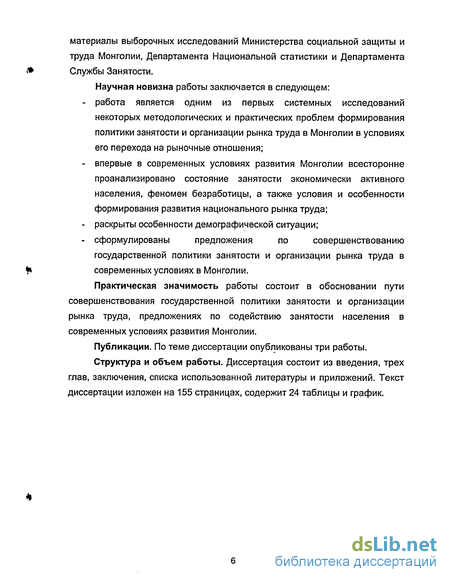 материалы выборочных исследований Министерства социальной защиты и труда Монголии, Департамента Национальной статистики и Департамента Службы Занятости.

Научная новизна работы заключается в следующем:

- работа является одним из первых системных исследований некоторых методологических и практических проблем формирования политики занятости и организации рынка труда в Монголии в условиях его перехода на рыночные отношения;
- впервые в современных условиях развития Монголии всесторонне проанализировано состояние занятости экономически активного населения, феномен безработицы, а также условия и особенности формирования развития национального рынка труда;
- раскрыты особенности демографической ситуации;
- сформулированы предложения по совершенствованию государственной политики занятости и организации рынка труда в современных условиях в Монголии.

Практическая значимость работы состоит в обосновании пути совершенствования государственной политики занятости и организации рынка труда, предложениях по содействию занятости населения в современных условиях развития Монголии.

Публикации. По теме диссертации опубликованы три работы.

Структура и объем работы. Диссертация состоит из введения, трех глав, заключения, списка использованной литературы и приложений. Текст диссертации изложен на 155 страницах, содержит 24 таблицы и график.

6

dsLib.net
библиотека диссертаций